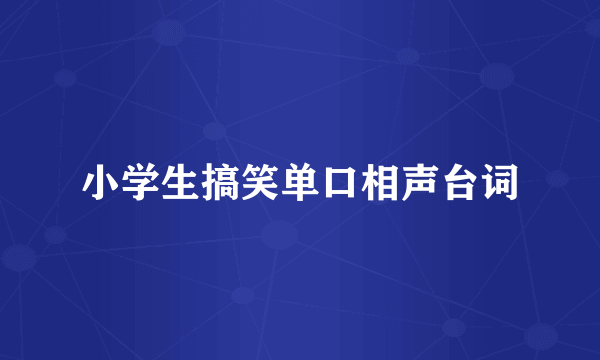 小学生搞笑单口相声台词